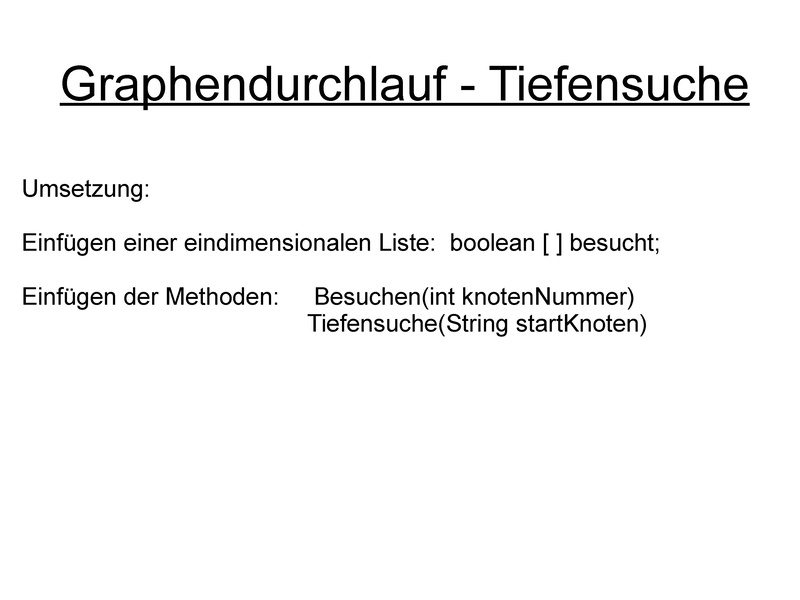 Graphendurchlauf - Tiefensuche

Umsetzung:

Einfügen einer eindimensionalen Liste: boolean [ ] besucht;

Einfügen der Methoden: Besuchen(int knotenNummer)
Tiefensuche(String startKnoten)